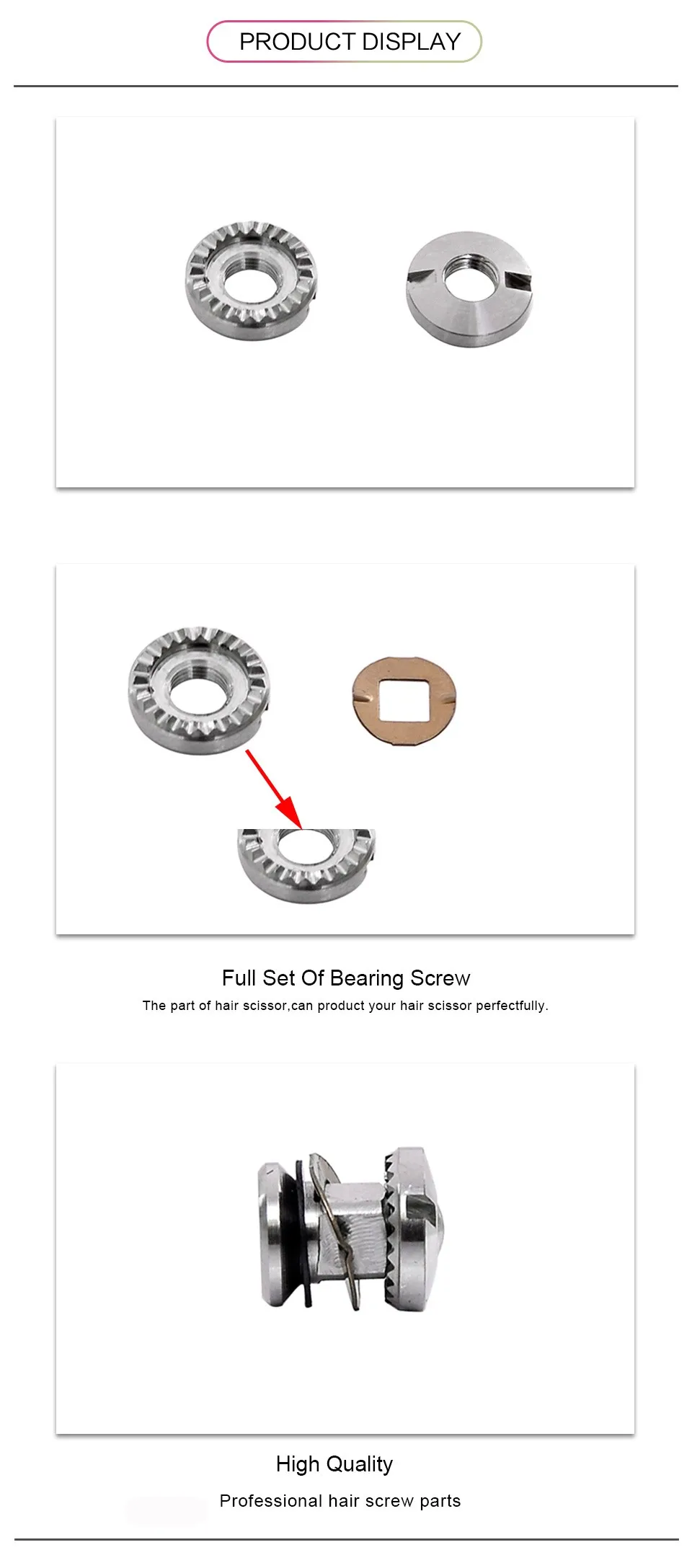 PRODUCT DISPLAY

Full Set Of Bearing Screw

The part of hair scissor,can product your hair scissor perfectfully.

High Quality

Professional hair screw parts